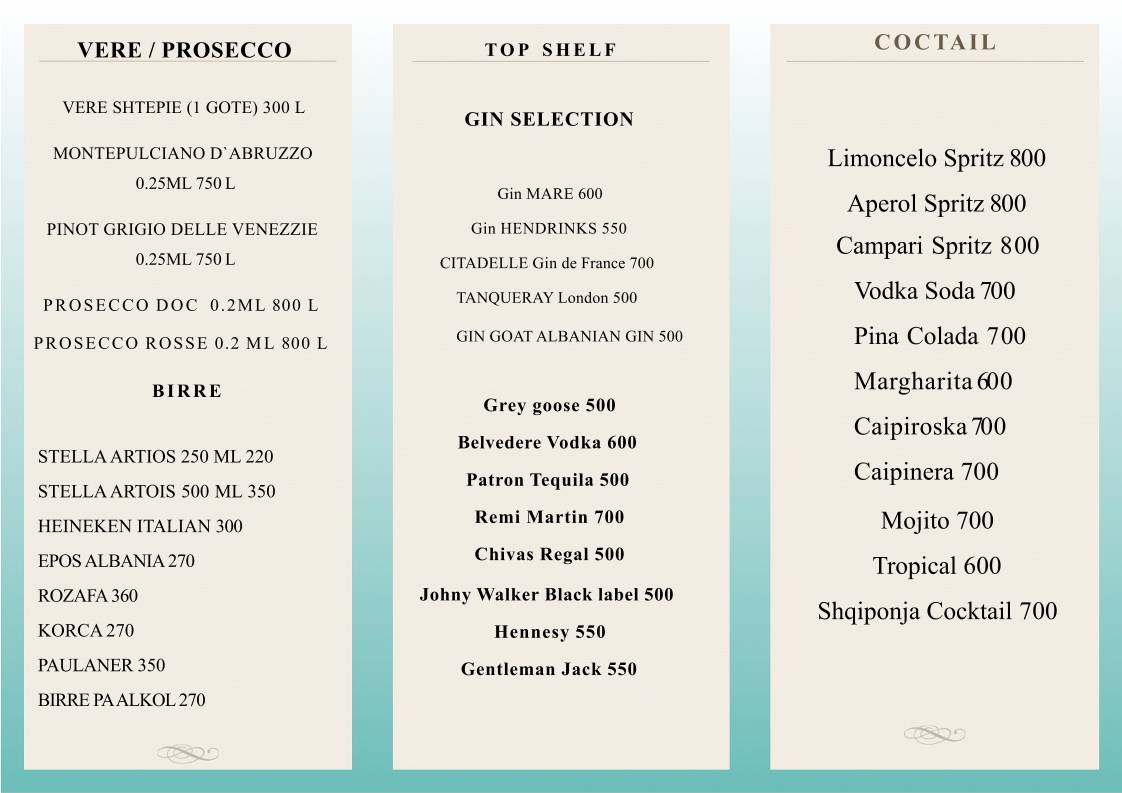 VERE / PROSECCO

VERE SHTEPIE (1 GOTE) 300 L

MONTEPULCIANO D`ABRUZZO 0.25ML 750 L

PINOT GRIGIO DELLE VENEZZIE 0.25ML 750 L

PROSECCO DOC 0.2ML 800 L

PROSECCO ROSSE 0.2 ML 800 L

BIRRE

STELLA ARTIOS 250 ML 220

STELLA ARTOIS 500 ML 350

HEINEKEN ITALIAN 300

EPOS ALBANIA 270

ROZAFA 360

KORCA 270

PAULANER 350

BIRRE PA ALKOL 270

TOP SHELF

GIN SELECTION

Gin MARE 600

Gin HENDRINKS 550

CITADELLE Gin de France 700

TANQUERAY London 500

GIN GOAT ALBANIAN GIN 500

Grey goose 500

Belvedere Vodka 600

Patron Tequila 500

Remi Martin 700

Chivas Regal 500

Johny Walker Black label 500

Hennesy 550

Gentleman Jack 550

COCTAIL

Limoncelo Spritz 800

Aperol Spritz 800

Campari Spritz 800

Vodka Soda 700

Pina Colada 700

Margharita 600

Caipiroska 700

Caipinera 700

Mojito 700

Tropical 600

Shqiponja Cocktail 700